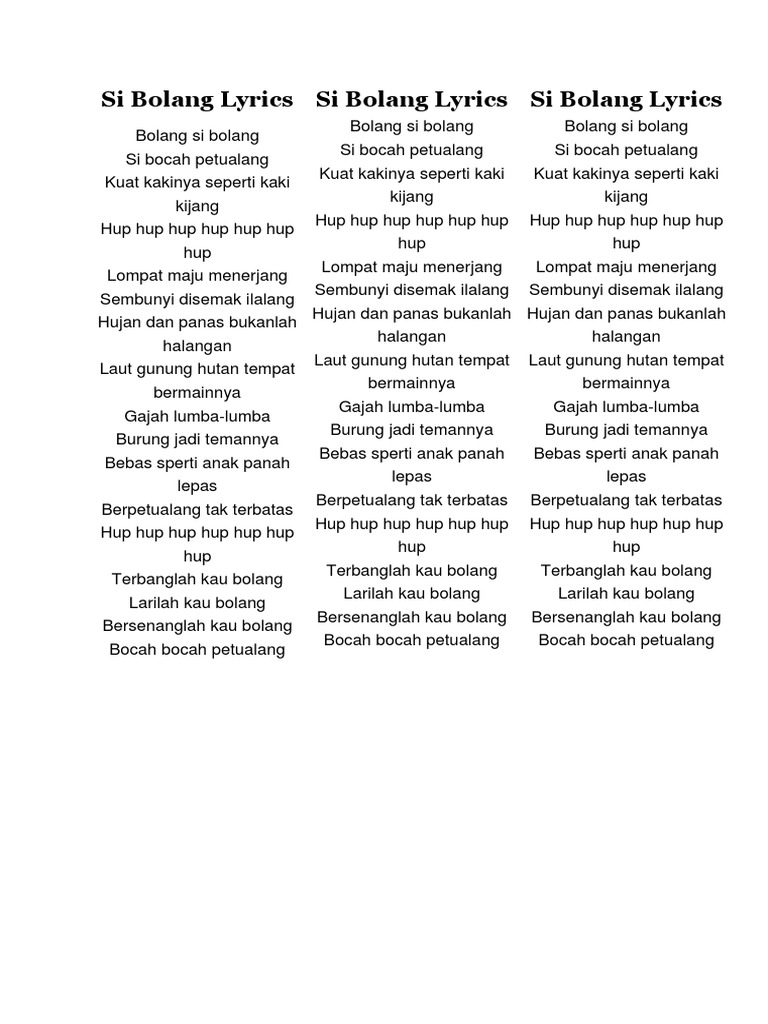 Si Bolang Lyrics

Bolang si bolang
Si bocah petualang
Kuat kakinya seperti kaki kijang
Hup hup hup hup hup hup hup
Lompat maju menerjang
Sembunyi disemak ilalang
Hujan dan panas bukanlah halangan
Laut gunung hutan tempat bermainnya
Gajah lumba-lumba
Burung jadi temannya
Bebas sperti anak panah lepas
Berpetualang tak terbatas
Hup hup hup hup hup hup hup
Terbanglah kau bolang
Larilah kau bolang
Bersenanglah kau bolang
Bocah bocah petualang

Si Bolang Lyrics

Bolang si bolang
Si bocah petualang
Kuat kakinya seperti kaki kijang
Hup hup hup hup hup hup hup
Lompat maju menerjang
Sembunyi disemak ilalang
Hujan dan panas bukanlah halangan
Laut gunung hutan tempat bermainnya
Gajah lumba-lumba
Burung jadi temannya
Bebas sperti anak panah lepas
Berpetualang tak terbatas
Hup hup hup hup hup hup hup
Terbanglah kau bolang
Larilah kau bolang
Bersenanglah kau bolang
Bocah bocah petualang

Si Bolang Lyrics

Bolang si bolang
Si bocah petualang
Kuat kakinya seperti kaki kijang
Hup hup hup hup hup hup hup
Lompat maju menerjang
Sembunyi disemak ilalang
Hujan dan panas bukanlah halangan
Laut gunung hutan tempat bermainnya
Gajah lumba-lumba
Burung jadi temannya
Bebas sperti anak panah lepas
Berpetualang tak terbatas
Hup hup hup hup hup hup hup
Terbanglah kau bolang
Larilah kau bolang
Bersenanglah kau bolang
Bocah bocah petualang